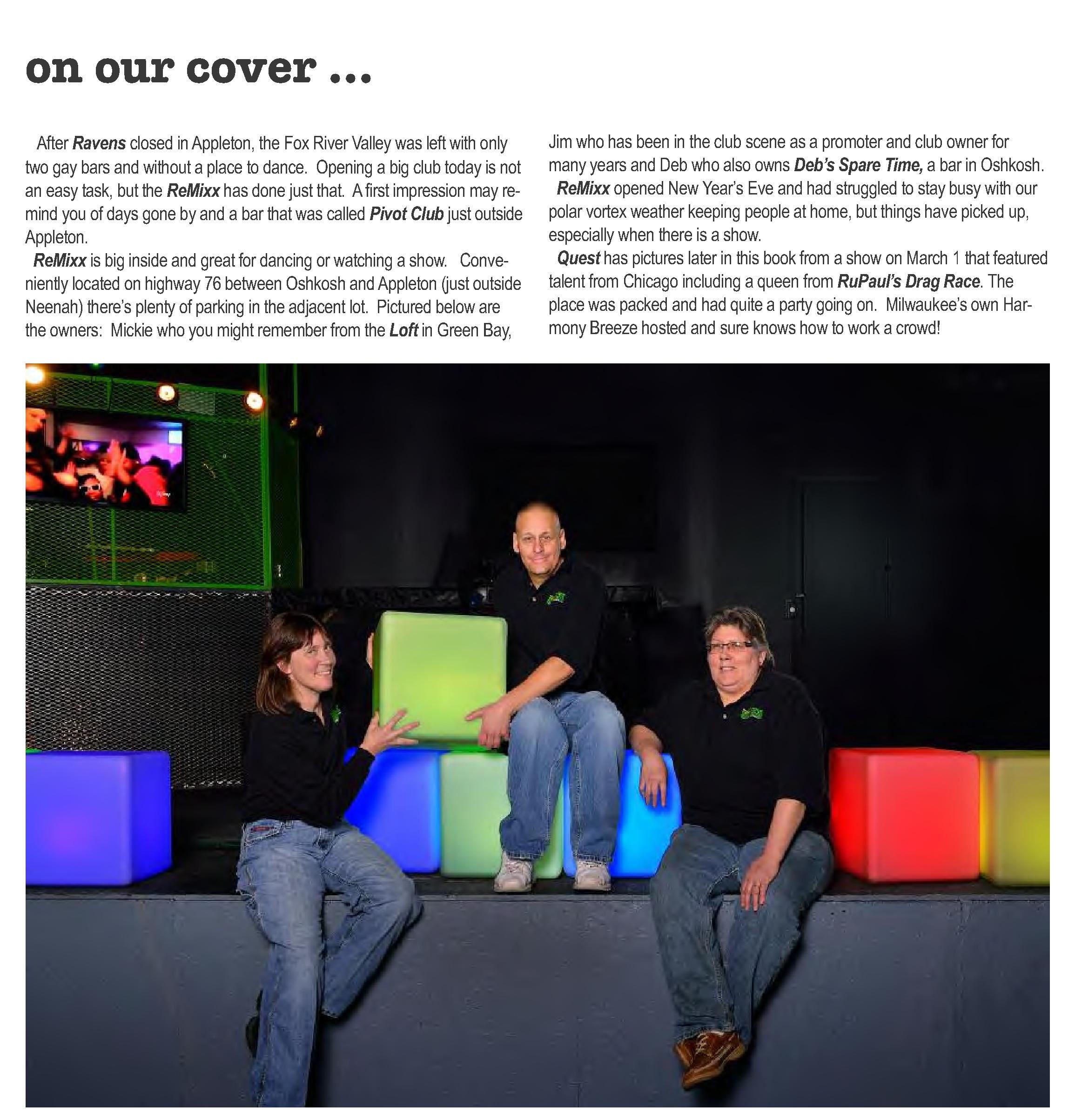 on our cover ...

After Ravens closed in Appleton, the Fox River Valley was left with only two gay bars and without a place to dance. Opening a big club today is not an easy task, but the ReMixx has done just that. A first impression may remind you of days gone by and a bar that was called Pivot Club just outside Appleton.

ReMixx is big inside and great for dancing or watching a show. Conveniently located on highway 76 between Oshkosh and Appleton (just outside Neenah) there's plenty of parking in the adjacent lot. Pictured below are the owners: Mickie who you might remember from the Loft in Green Bay, Jim who has been in the club scene as a promoter and club owner for many years and Deb who also owns Deb's Spare Time, a bar in Oshkosh.

ReMixx opened New Year's Eve and had struggled to stay busy with our polar vortex weather keeping people at home, but things have picked up, especially when there is a show.

Quest has pictures later in this book from a show on March 1 that featured talent from Chicago including a queen from RuPaul's Drag Race. The place was packed and had quite a party going on. Milwaukee's own Harmony Breeze hosted and sure knows how to work a crowd!